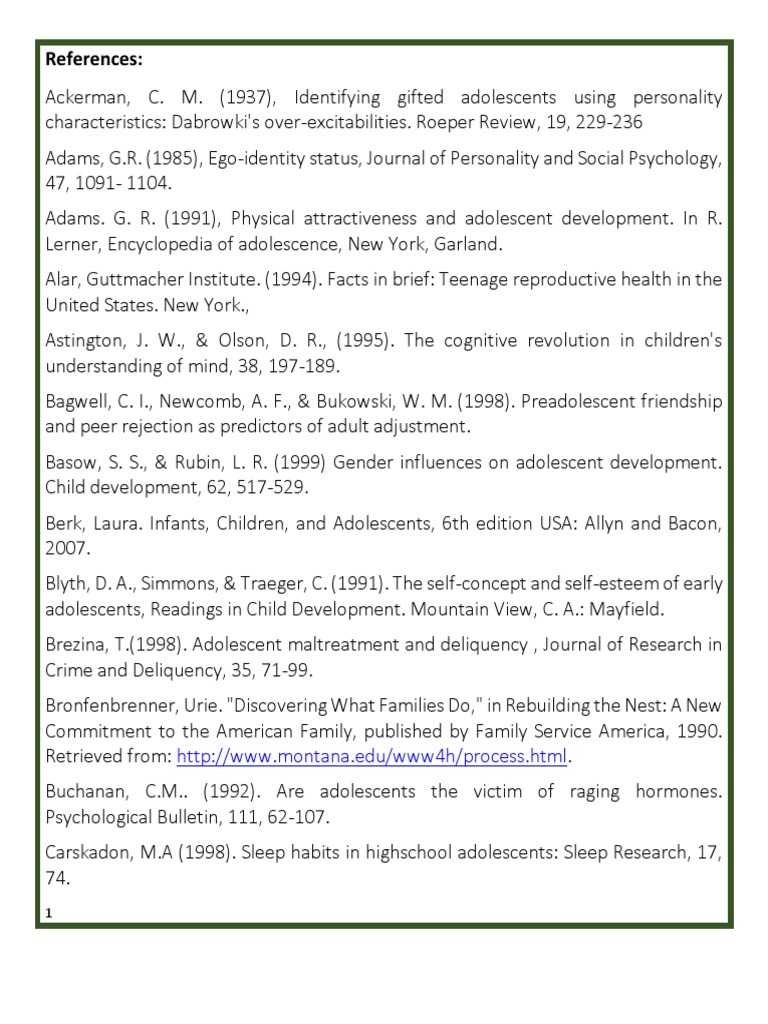 References:

Ackerman, C. M. (1937), Identifying gifted adolescents using personality characteristics: Dabrowki's over-excitabilities. Roeper Review, 19, 229-236

Adams, G.R. (1985), Ego-identity status, Journal of Personality and Social Psychology, 47, 1091- 1104.

Adams. G. R. (1991), Physical attractiveness and adolescent development. In R. Lerner, Encyclopedia of adolescence, New York, Garland.

Alar, Guttmacher Institute. (1994). Facts in brief: Teenage reproductive health in the United States. New York.,

Astington, J. W., & Olson, D. R., (1995). The cognitive revolution in children's understanding of mind, 38, 197-189.

Bagwell, C. I., Newcomb, A. F., & Bukowski, W. M. (1998). Preadolescent friendship and peer rejection as predictors of adult adjustment.

Basow, S. S., & Rubin, L. R. (1999) Gender influences on adolescent development. Child development, 62, 517-529.

Berk, Laura. Infants, Children, and Adolescents, 6th edition USA: Allyn and Bacon, 2007.

Blyth, D. A., Simmons, & Traeger, C. (1991). The self-concept and self-esteem of early adolescents, Readings in Child Development. Mountain View, C. A.: Mayfield.

Brezina, T.(1998). Adolescent maltreatment and deliquency , Journal of Research in Crime and Deliquency, 35, 71-99.

Bronfenbrenner, Urie. "Discovering What Families Do," in Rebuilding the Nest: A New Commitment to the American Family, published by Family Service America, 1990. Retrieved from: http://www.montana.edu/www4h/process.html.

Buchanan, C.M.. (1992). Are adolescents the victim of raging hormones. Psychological Bulletin, 111, 62-107.

Carskadon, M.A (1998). Sleep habits in highschool adolescents: Sleep Research, 17, 74.

1